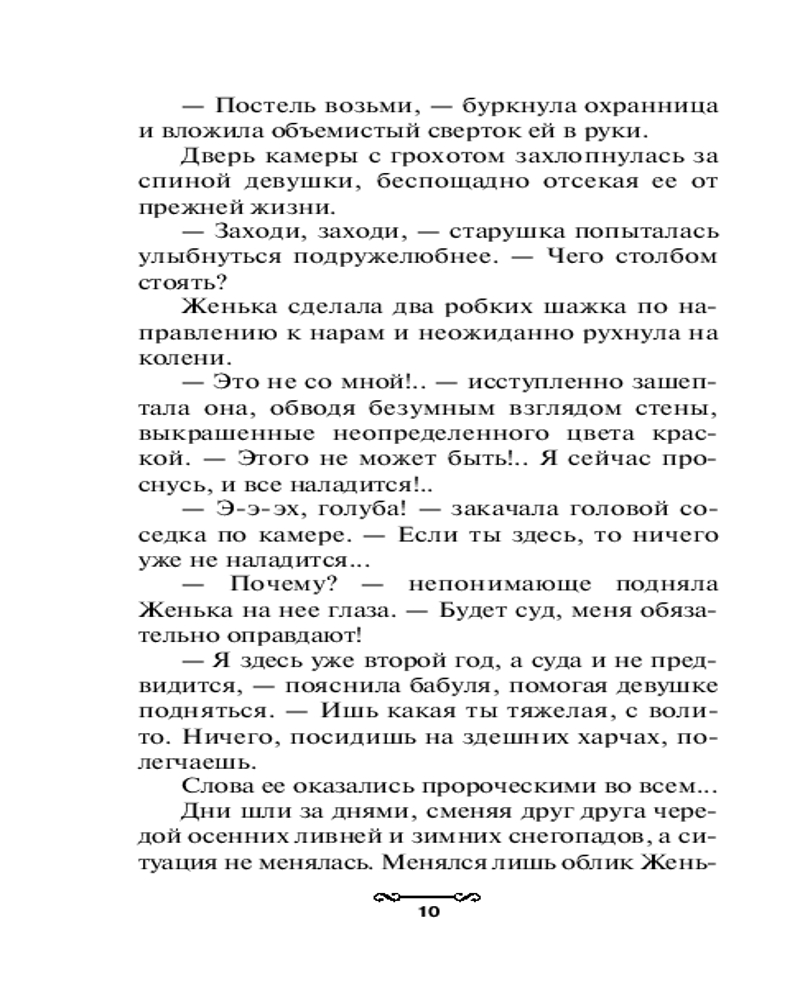 — Постель возьми, — буркнула охранница и вложила объемистый сверток ей в руки.

Дверь камеры с грохотом захлопнулась за спиной девушки, беспощадно отсекая ее от прежней жизни.

— Заходи, заходи, — старушка попыталась улыбнуться подружелюбнее. — Чего столбом стоять?

Женька сделала два робких шажка по направлению к нарам и неожиданно рухнула на колени.

— Это не со мной!.. — исступленно зашептала она, обводя безумным взглядом стены, выкрашенные неопределенного цвета краской. — Этого не может быть!.. Я сейчас проснусь, и все наладится!..

— Э-э-эх, голуба! — закачала головой соседка по камере. — Если ты здесь, то ничего уже не наладится...

— Почему? — непонимающе подняла Женька на нее глаза. — Будет суд, меня обязательно оправдают!

— Я здесь уже второй год, а суда и не предвидится, — пояснила бабуля, помогая девушке подняться. — Ишь какая ты тяжелая, с волито. Ничего, посидишь на здешних харчах, полегчаешь.

Слова ее оказались пророческими во всем...

Дни шли за днями, сменяя друг друга чередой осенних ливней и зимних снегопадов, а ситуация не менялась. Менялся лишь облик Жень-

10